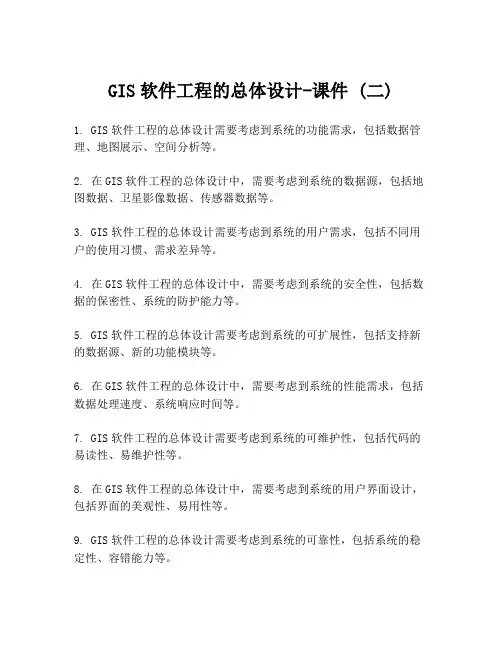 GIS 软件工程的总体设计-课件 (二)

1. GIS 软件工程的总体设计需要考虑到系统的功能需求，包括数据管理、地图展示、空间分析等。

2. 在 GIS 软件工程的总体设计中，需要考虑到系统的数据源，包括地图数据、卫星影像数据、传感器数据等。

3. GIS 软件工程的总体设计需要考虑到系统的用户需求，包括不同用户的使用习惯、需求差异等。

4. 在 GIS 软件工程的总体设计中，需要考虑到系统的安全性，包括数据的保密性、系统的防护能力等。

5. GIS 软件工程的总体设计需要考虑到系统的可扩展性，包括支持新的数据源、新的功能模块等。

6. 在 GIS 软件工程的总体设计中，需要考虑到系统的性能需求，包括数据处理速度、系统响应时间等。

7. GIS 软件工程的总体设计需要考虑到系统的可维护性，包括代码的易读性、易维护性等。

8. 在 GIS 软件工程的总体设计中，需要考虑到系统的用户界面设计，包括界面的美观性、易用性等。

9. GIS 软件工程的总体设计需要考虑到系统的可靠性，包括系统的稳定性、容错能力等。